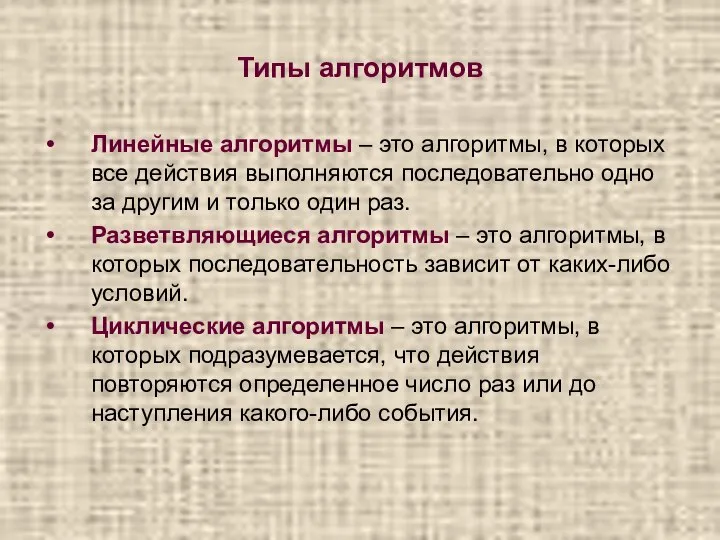 Типы алгоритмов

• Линейные алгоритмы – это алгоритмы, в которых все действия выполняются последовательно одно за другим и только один раз.

• Разветвляющиеся алгоритмы – это алгоритмы, в которых последовательность зависит от каких-либо условий.

• Циклические алгоритмы – это алгоритмы, в которых подразумевается, что действия повторяются определенное число раз или до наступления какого-либо события.